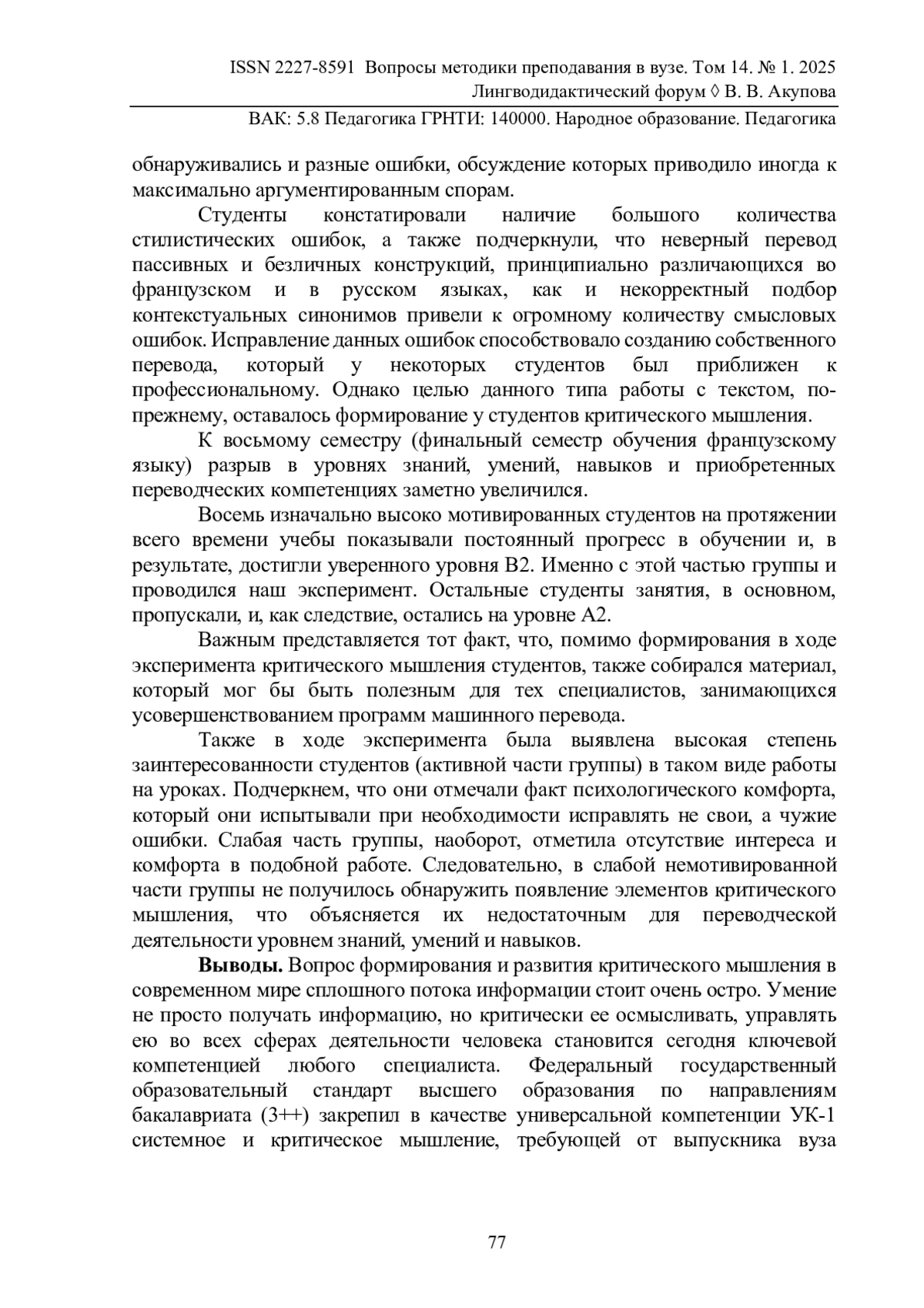 ISSN 2227-8591 Вопросы методики преподавания в вузе. Том 14. № 1. 2025
Лингводидактический форум ◊ В. В. Акупова
ВАК: 5.8 Педагогика ГРНТИ: 140000. Народное образование. Педагогика

обнаруживались и разные ошибки, обсуждение которых приводило иногда к максимально аргументированным спорам.

Студенты констатировали наличие большого количества стилистических ошибок, а также подчеркнули, что неверный перевод пассивных и безличных конструкций, принципиально различающихся во французском и в русском языках, как и некорректный подбор контекстуальных синонимов привели к огромному количеству смысловых ошибок. Исправление данных ошибок способствовало созданию собственного перевода, который у некоторых студентов был приближен к профессиональному. Однако целью данного типа работы с текстом, по-прежнему, оставалось формирование у студентов критического мышления.

К восьмому семестру (финальный семестр обучения французскому языку) разрыв в уровнях знаний, умений, навыков и приобретенных переводческих компетенциях заметно увеличился.

Восемь изначально высоко мотивированных студентов на протяжении всего времени учебы показывали постоянный прогресс в обучении и, в результате, достигли уверенного уровня В2. Именно с этой частью группы и проводился наш эксперимент. Остальные студенты занятия, в основном, пропускали, и, как следствие, остались на уровне А2.

Важным представляется тот факт, что, помимо формирования в ходе эксперимента критического мышления студентов, также собирался материал, который мог бы быть полезным для тех специалистов, занимающихся усовершенствованием программ машинного перевода.

Также в ходе эксперимента была выявлена высокая степень заинтересованности студентов (активной части группы) в таком виде работы на уроках. Подчеркнем, что они отмечали факт психологического комфорта, который они испытывали при необходимости исправлять не свои, а чужие ошибки. Слабая часть группы, наоборот, отметила отсутствие интереса и комфорта в подобной работе. Следовательно, в слабой немотивированной части группы не получилось обнаружить появление элементов критического мышления, что объясняется их недостаточным для переводческой деятельности уровнем знаний, умений и навыков.

**Выводы.** Вопрос формирования и развития критического мышления в современном мире сплошного потока информации стоит очень остро. Умение не просто получать информацию, но критически ее осмысливать, управлять ею во всех сферах деятельности человека становится сегодня ключевой компетенцией любого специалиста. Федеральный государственный образовательный стандарт высшего образования по направлениям бакалавриата (3++) закрепил в качестве универсальной компетенции УК-1 системное и критическое мышление, требующей от выпускника вуза

77